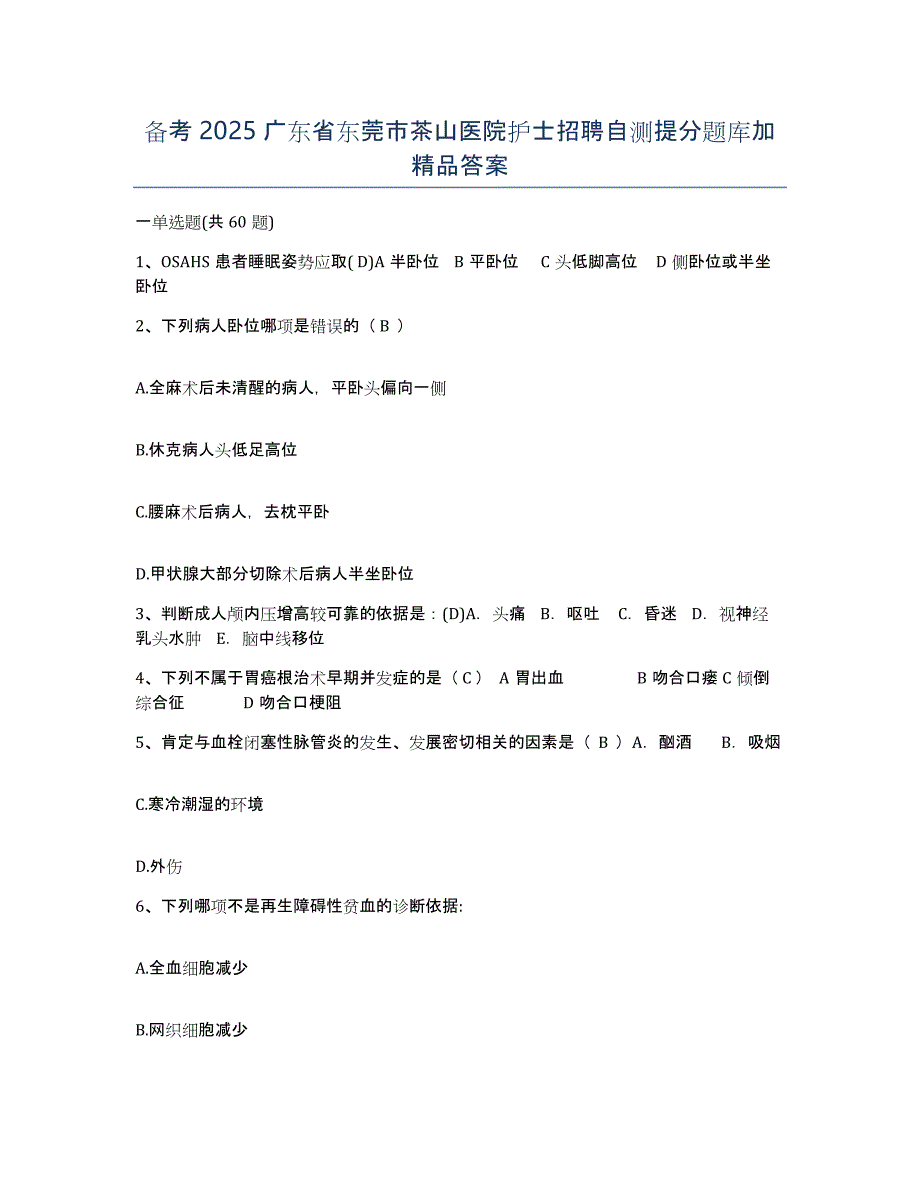 备考 2025 广东省东莞市茶山医院护士招聘自测提分题库加精品答案

一单选题(共 60 题)

1、OSAHS 患者睡眠姿势应取( D)A 半卧位 B 平卧位 C 头低脚高位 D 侧卧位或半坐卧位

2、下列病人卧位哪项是错误的（ B ）

A.全麻术后未清醒的病人，平卧头偏向一侧

B.休克病人头低足高位

C.腰麻术后病人，去枕平卧

D.甲状腺大部分切除术后病人半坐卧位

3、判断成人颅内压增高较可靠的依据是：(D)A. 头痛 B. 呕吐 C. 昏迷 D. 视神经乳头水肿 E. 脑中线移位

4、下列不属于胃癌根治术早期并发症的是（ C ） A 胃出血 B 吻合口瘘 C 倾倒综合征 D 吻合口梗阻

5、肯定与血栓闭塞性脉管炎的发生、发展密切相关的因素是（ B ）A. 酗酒 B. 吸烟

C.寒冷潮湿的环境

D.外伤

6、下列哪项不是再生障碍性贫血的诊断依据:

A.全血细胞减少

B.网织细胞减少